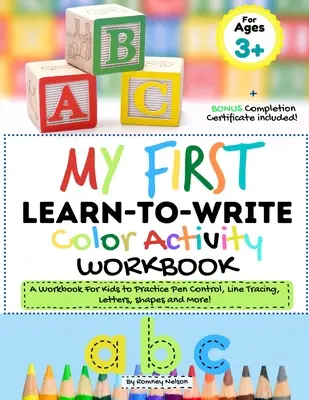 B

A

C

For Ages 3+

+ BONUS Completion Certificate included!

MY FIRST

LEARN-TO-WRITE

Color Activity

WORKBOOK

A Workbook For Kids to Practice Pen Control, Line Tracing, Letters, Shapes and More!

a b c

By Romney Nelson